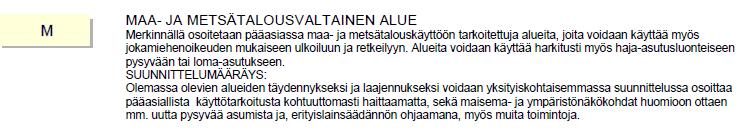 M

MAA- JA METSÄTALOUSVALTAINEN ALUE
Merkinnällä osoitetaan pääasiassa maa- ja metsätalouskäyttöön tarkoitettuja alueita, joita voidaan käyttää myös jokamiehenoikeuden mukaiseen ulkoiluun ja retkeilyyn. Alueita voidaan käyttää harkitusti myös haja-asutusluonteiseen pysyvään tai loma-asutukseen.
SUUNNITTELUMÄÄRÄYS:
Olemassa olevien alueiden täydennykseksi ja laajennukseksi voidaan yksityiskohtaisemmassa suunnittelussa osoittaa pääasiallista käyttötarkoitusta kohtuuttomasti haittaamatta, sekä maisema- ja ympäristönäkökohdat huomioon ottaen mm. uutta pysyvää asumista ja, erityislainsäädännön ohjaamana, myös muita toimintoja.